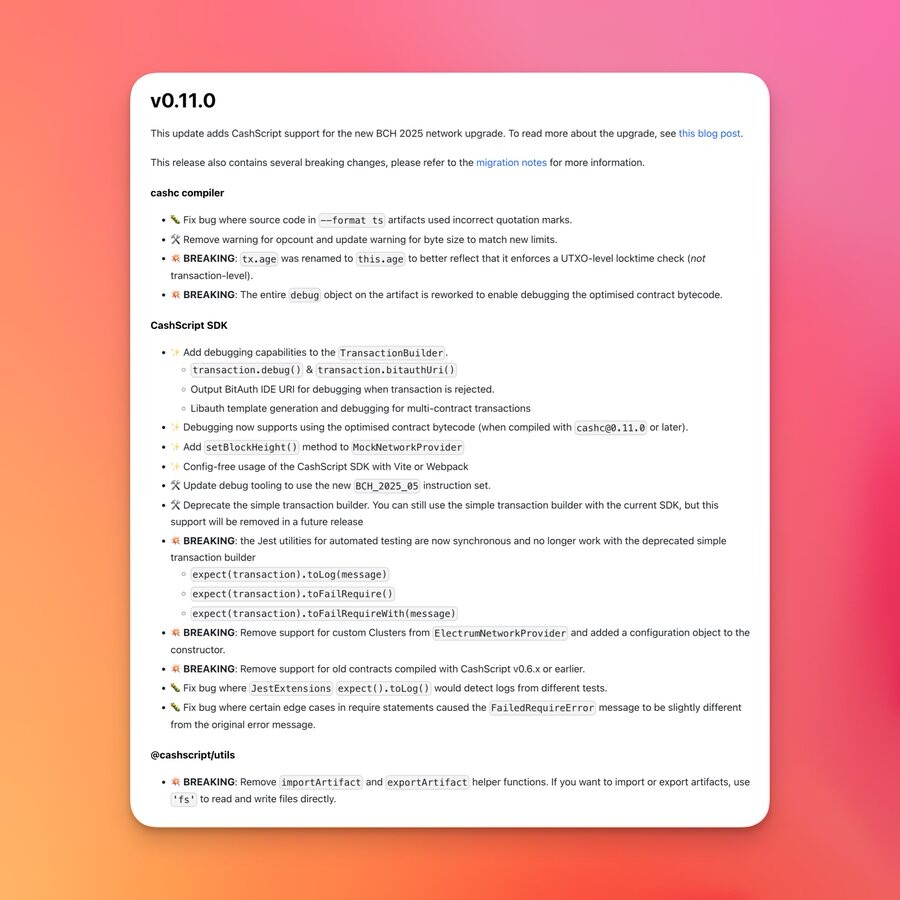 v0.11.0

This update adds CashScript support for the new BCH 2025 network upgrade. To read more about the upgrade, see this blog post.

This release also contains several breaking changes, please refer to the migration notes for more information.

cashc compiler

- 🐛 Fix bug where source code in --format ts artifacts used incorrect quotation marks.
- 🛠️ Remove warning for opcount and update warning for byte size to match new limits.
- 💥 BREAKING: tx.age was renamed to this.age to better reflect that it enforces a UTXO-level locktime check (not transaction-level).
- 💥 BREAKING: The entire debug object on the artifact is reworked to enable debugging the optimised contract bytecode.

CashScript SDK

- ✨ Add debugging capabilities to the TransactionBuilder.
  - transaction.debug() & transaction.bitauthUri()
  - Output BitAuth IDE URI for debugging when transaction is rejected.
  - Libauth template generation and debugging for multi-contract transactions
- ✨ Debugging now supports using the optimised contract bytecode (when compiled with cashc@0.11.0 or later).
- ✨ Add setBlockHeight() method to MockNetworkProvider
- ✨ Config-free usage of the CashScript SDK with Vite or Webpack
- 🛠️ Update debug tooling to use the new BCH_2025_05 instruction set.
- 🛠️ Deprecate the simple transaction builder. You can still use the simple transaction builder with the current SDK, but this support will be removed in a future release
- 💥 BREAKING: the Jest utilities for automated testing are now synchronous and no longer work with the deprecated simple transaction builder
  - expect(transaction).toLog(message)
  - expect(transaction).toFailRequire()
  - expect(transaction).toFailRequireWith(message)
- 💥 BREAKING: Remove support for custom Clusters from ElectrumNetworkProvider and added a configuration object to the constructor.
- 💥 BREAKING: Remove support for old contracts compiled with CashScript v0.6.x or earlier.
- 🐛 Fix bug where JestExtensions expect().toLog() would detect logs from different tests.
- 🐛 Fix bug where certain edge cases in require statements caused the FailedRequireError message to be slightly different from the original error message.

@cashscript/utils

- 💥 BREAKING: Remove importArtifact and exportArtifact helper functions. If you want to import or export artifacts, use 'fs' to read and write files directly.